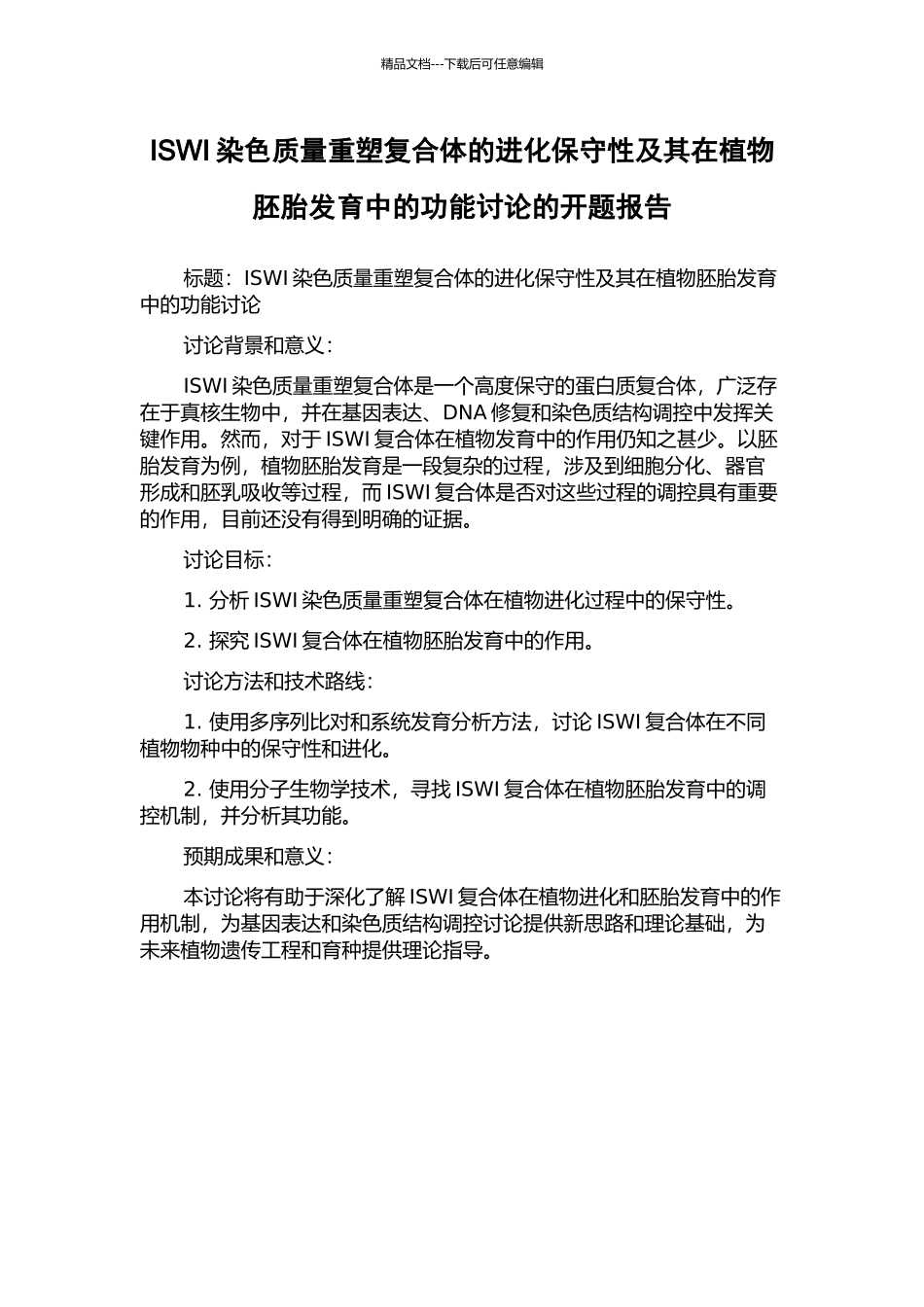 精品文档---下载后可任意编辑

ISWI 染色质量重塑复合体的进化保守性及其在植物胚胎发育中的功能讨论的开题报告

标题：ISWI 染色质量重塑复合体的进化保守性及其在植物胚胎发育中的功能讨论

讨论背景和意义：

ISWI 染色质量重塑复合体是一个高度保守的蛋白质复合体，广泛存在于真核生物中，并在基因表达、DNA 修复和染色质结构调控中发挥关键作用。然而，对于 ISWI 复合体在植物发育中的作用仍知之甚少。以胚胎发育为例，植物胚胎发育是一段复杂的过程，涉及到细胞分化、器官形成和胚乳吸收等过程，而 ISWI 复合体是否对这些过程的调控具有重要的作用，目前还没有得到明确的证据。

讨论目标：

1. 分析 ISWI 染色质量重塑复合体在植物进化过程中的保守性。

2. 探究 ISWI 复合体在植物胚胎发育中的作用。

讨论方法和技术路线：

1. 使用多序列比对和系统发育分析方法，讨论 ISWI 复合体在不同植物物种中的保守性和进化。

2. 使用分子生物学技术，寻找 ISWI 复合体在植物胚胎发育中的调控机制，并分析其功能。

预期成果和意义：

本讨论将有助于深化了解 ISWI 复合体在植物进化和胚胎发育中的作用机制，为基因表达和染色质结构调控讨论提供新思路和理论基础，为未来植物遗传工程和育种提供理论指导。